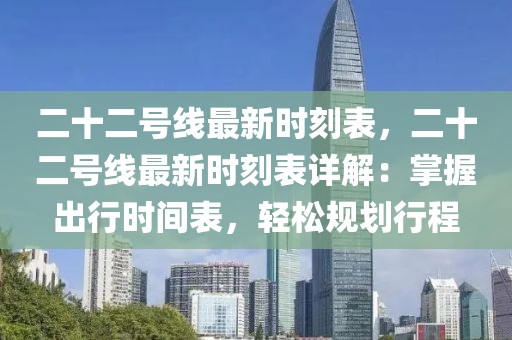 二十二号线最新时刻表，二十二号线最新时刻表详解：掌握出行时间表，轻松规划行程